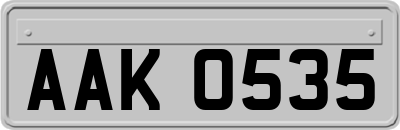 AAK 0535